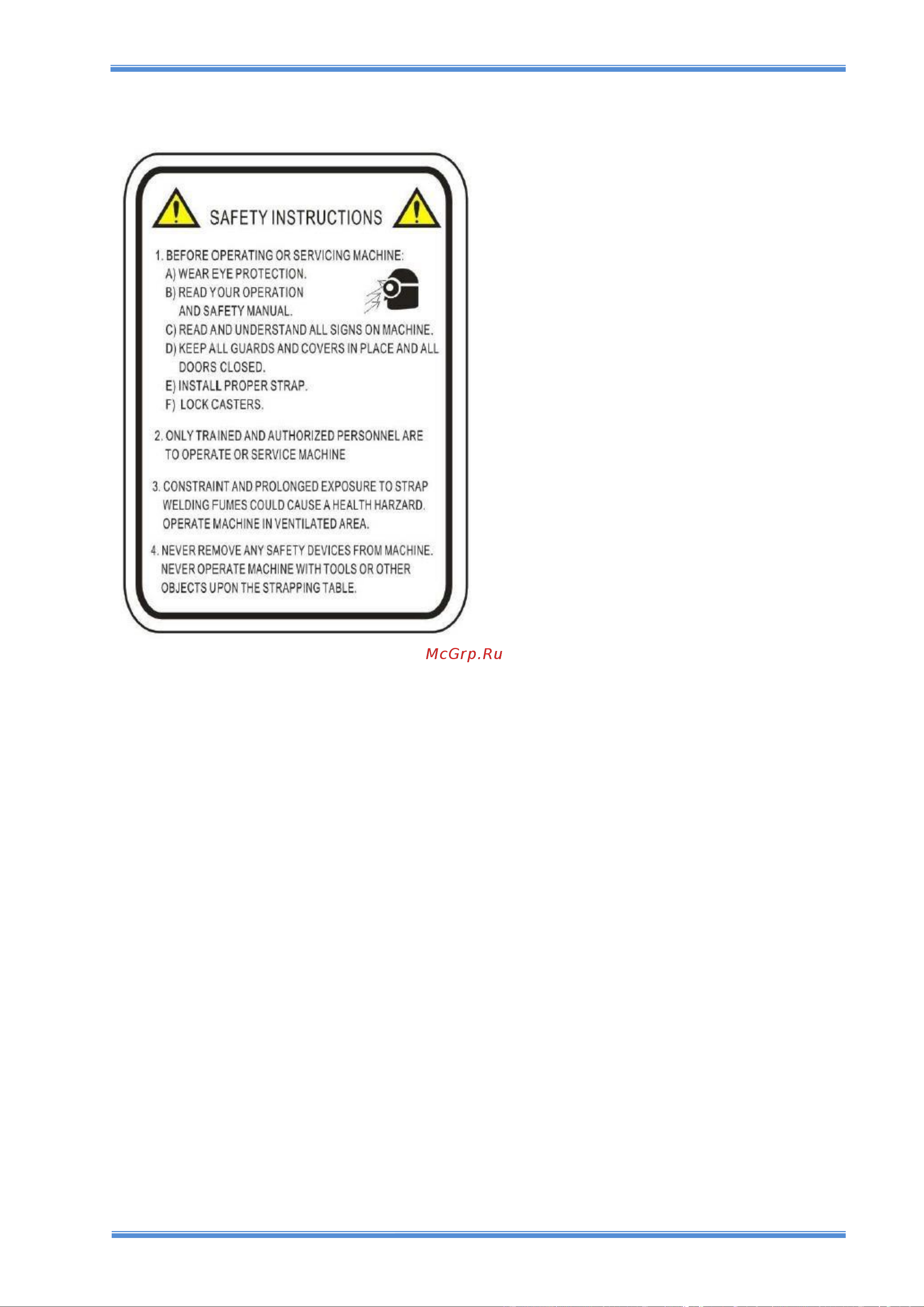 SAFETY INSTRUCTIONS

1. BEFORE OPERATING OR SERVICING MACHINE:
A) WEAR EYE PROTECTION.
B) READ YOUR OPERATION AND SAFETY MANUAL.
C) READ AND UNDERSTAND ALL SIGNS ON MACHINE.
D) KEEP ALL GUARDS AND COVERS IN PLACE AND ALL DOORS CLOSED.
E) INSTALL PROPER STRAP.
F) LOCK CASTERS.

2. ONLY TRAINED AND AUTHORIZED PERSONNEL ARE TO OPERATE OR SERVICE MACHINE

3. CONSTRAINT AND PROLONGED EXPOSURE TO STRAP WELDING FUMES COULD CAUSE A HEALTH HARZARD. OPERATE MACHINE IN VENTILATED AREA.

4. NEVER REMOVE ANY SAFETY DEVICES FROM MACHINE. NEVER OPERATE MACHINE WITH TOOLS OR OTHER OBJECTS UPON THE STRAPPING TABLE.

McGrp.Ru